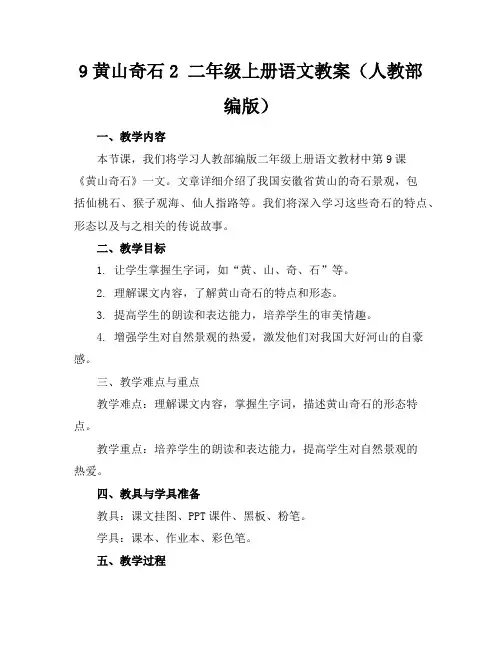 9 黄山奇石 2 二年级上册语文教案（人教部编版）

一、教学内容

本节课，我们将学习人教部编版二年级上册语文教材中第 9 课《黄山奇石》一文。文章详细介绍了我国安徽省黄山的奇石景观，包括仙桃石、猴子观海、仙人指路等。我们将深入学习这些奇石的特点、形态以及与之相关的传说故事。

二、教学目标

1. 让学生掌握生字词，如“黄、山、奇、石”等。

2. 理解课文内容，了解黄山奇石的特点和形态。

3. 提高学生的朗读和表达能力，培养学生的审美情趣。

4. 增强学生对自然景观的热爱，激发他们对我国大好河山的自豪感。

三、教学难点与重点

教学难点：理解课文内容，掌握生字词，描述黄山奇石的形态特点。

教学重点：培养学生的朗读和表达能力，提高学生对自然景观的热爱。

四、教具与学具准备

教具：课文挂图、PPT 课件、黑板、粉笔。

学具：课本、作业本、彩色笔。

五、教学过程